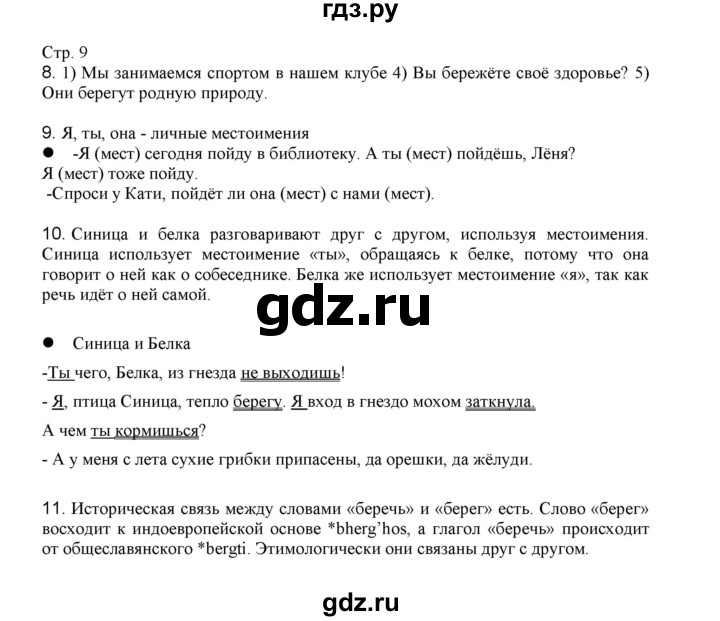 гдз.ру

Стр. 9
8. 1) Мы занимаемся спортом в нашем клубе 4) Вы бережёте своё здоровье? 5) Они берегут родную природу.

9. Я, ты, она - личные местоимения
● -Я (мест) сегодня пойду в библиотеку. А ты (мест) пойдёшь, Лёня?
Я (мест) тоже пойду.
-Спроси у Кати, пойдёт ли она (мест) с нами (мест).

10. Синица и белка разговаривают друг с другом, используя местоимения. Синица использует местоимение «ты», обращаясь к белке, потому что она говорит о ней как о собеседнике. Белка же использует местоимение «я», так как речь идёт о ней самой.

gdz.ru

● Синица и Белка

-Ты чего, Белка, из гнезда не выходишь!

- Я, птица Синица, тепло берегу. Я вход в гнездо мохом заткнула.

А чем ты кормишься?

- А у меня с лета сухие грибки припасены, да орешки, да жёлуди.

11. Историческая связь между словами «беречь» и «берег» есть. Слово «берег» восходит к индоевропейской основе *bherg'hos, а глагол «беречь» происходит от общеславянского *bergti. Этимологически они связаны друг с другом.

gdz.ru